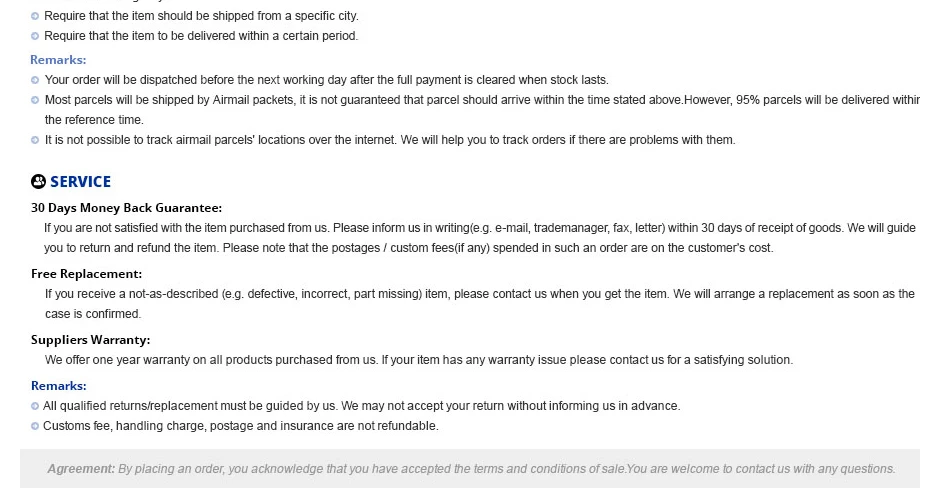 Require that the item should be shipped from a specific city.
Require that the item to be delivered within a certain period.

Remarks:
Your order will be dispatched before the next working day after the full payment is cleared when stock lasts.
Most parcels will be shipped by Airmail packets, it is not guaranteed that parcel should arrive within the time stated above.However, 95% parcels will be delivered withir the reference time.
It is not possible to track airmail parcels' locations over the internet. We will help you to track orders if there are problems with them.

SERVICE

30 Days Money Back Guarantee:
If you are not satisfied with the item purchased from us. Please inform us in writing(e.g. e-mail, trademanager, fax, letter) within 30 days of receipt of goods. We will guide you to return and refund the item. Please note that the postages / custom fees(if any) spended in such an order are on the customer's cost.

Free Replacement:
If you receive a not-as-described (e.g. defective, incorrect, part missing) item, please contact us when you get the item. We will arrange a replacement as soon as the case is confirmed.

Suppliers Warranty:
We offer one year warranty on all products purchased from us. If your item has any warranty issue please contact us for a satisfying solution.

Remarks:
All qualified returns/replacement must be guided by us. We may not accept your return without informing us in advance.
Customs fee, handling charge, postage and insurance are not refundable.

Agreement: By placing an order, you acknowledge that you have accepted the terms and conditions of sale.You are welcome to contact us with any questions.